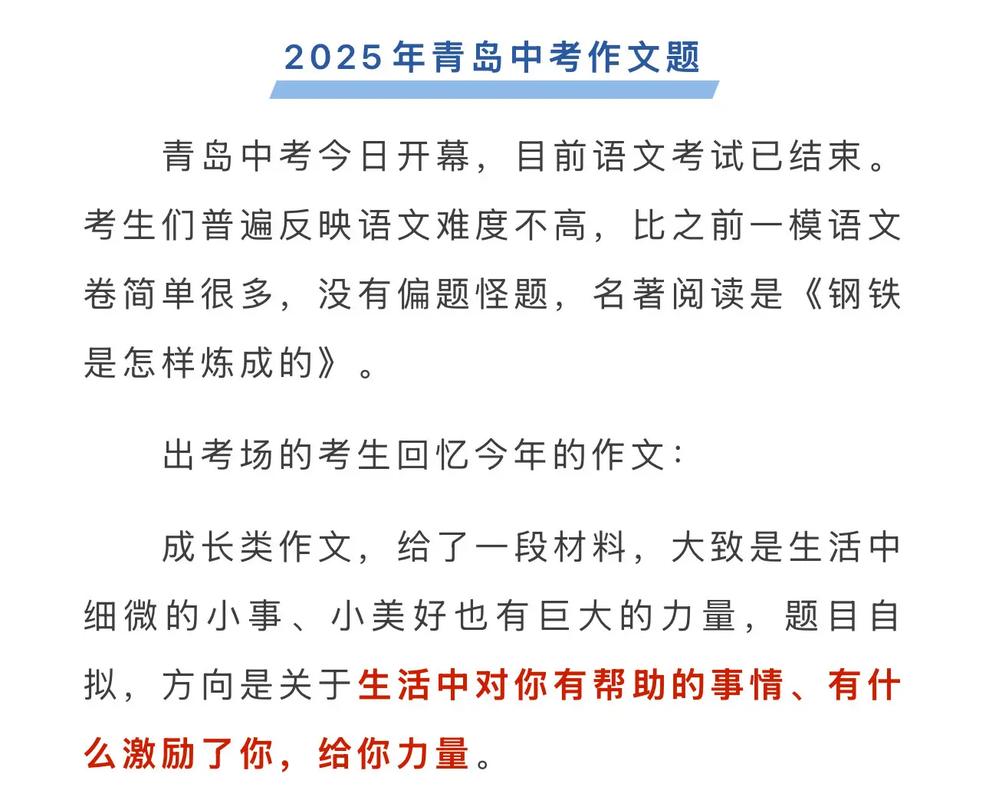 2025年青岛中考作文题

青岛中考今日开幕，目前语文考试已结束。考生们普遍反映语文难度不高，比之前一模语文卷简单很多，没有偏题怪题，名著阅读是《钢铁是怎样炼成的》。

出考场的考生回忆今年的作文：

成长类作文，给了一段材料，大致是生活中细微的小事、小美好也有巨大的力量，题目自拟，方向是关于生活中对你有帮助的事情、有什么激励了你，给你力量。